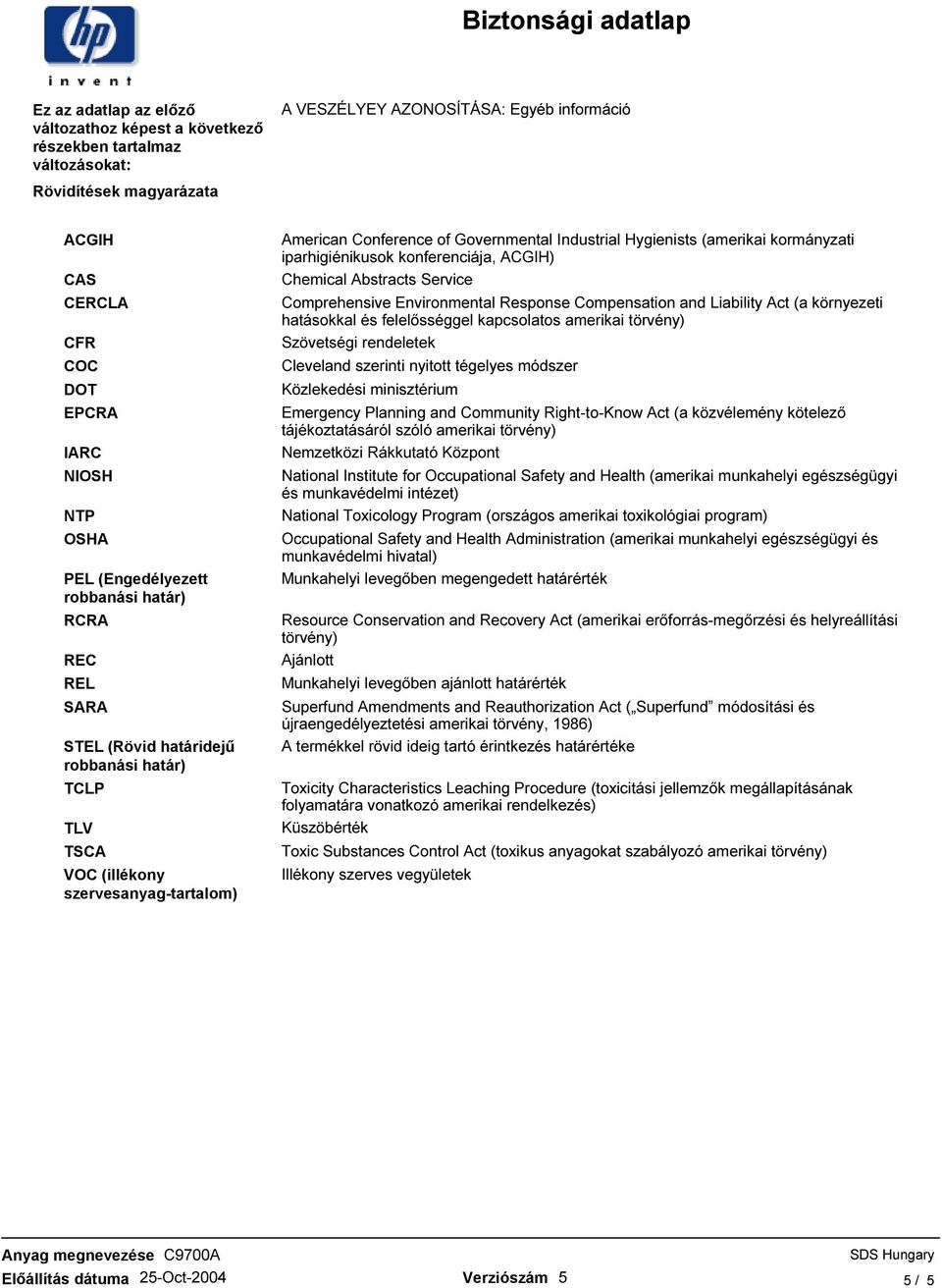 hp
invent

Biztonsági adatlap

Ez az adatlap az előző változathoz képest a következő részekben tartalmaz változásokat:

A VESZÉLYEY AZONOSÍTÁSA: Egyéb információ

Rövidítések magyarázata

| | |
|---|---|
| ACGIH | American Conference of Governmental Industrial Hygienists (amerikai kormányzati iparhigiénikusok konferenciája, ACGIH) |
| CAS | Chemical Abstracts Service |
| CERCLA | Comprehensive Environmental Response Compensation and Liability Act (a környezeti hatásokkal és felelősséggel kapcsolatos amerikai törvény) |
| CFR | Szövetségi rendeletek |
| COC | Cleveland szerinti nyitott tégelyes módszer |
| DOT | Közlekedési minisztérium |
| EPCRA | Emergency Planning and Community Right-to-Know Act (a közvélemény kötelező tájékoztatásáról szóló amerikai törvény) |
| IARC | Nemzetközi Rákkutató Központ |
| NIOSH | National Institute for Occupational Safety and Health (amerikai munkahelyi egészségügyi és munkavédelmi intézet) |
| NTP | National Toxicology Program (országos amerikai toxikológiai program) |
| OSHA | Occupational Safety and Health Administration (amerikai munkahelyi egészségügyi és munkavédelmi hivatal) |
| PEL (Engedélyezett robbanási határ) | Munkahelyi levegőben megengedett határérték |
| RCRA | Resource Conservation and Recovery Act (amerikai erőforrás-megőrzési és helyreállítási törvény) |
| REC | Ajánlott |
| REL | Munkahelyi levegőben ajánlott határérték |
| SARA | Superfund Amendments and Reauthorization Act („Superfund” módosítási és újraengedélyeztetési amerikai törvény, 1986) |
| STEL (Rövid határidejű robbanási határ) | A termékkel rövid ideig tartó érintkezés határértéke |
| TCLP | Toxicity Characteristics Leaching Procedure (toxicitási jellemzők megállapításának folyamatára vonatkozó amerikai rendelkezés) |
| TLV | Küszöbérték |
| TSCA | Toxic Substances Control Act (toxikus anyagokat szabályozó amerikai törvény) |
| VOC (illékony szervesanyag-tartalom) | Illékony szerves vegyületek |

Anyag megnevezése C9700A
SDS Hungary
Előállítás dátuma 25-Oct-2004
Verziószám 5
5 / 5